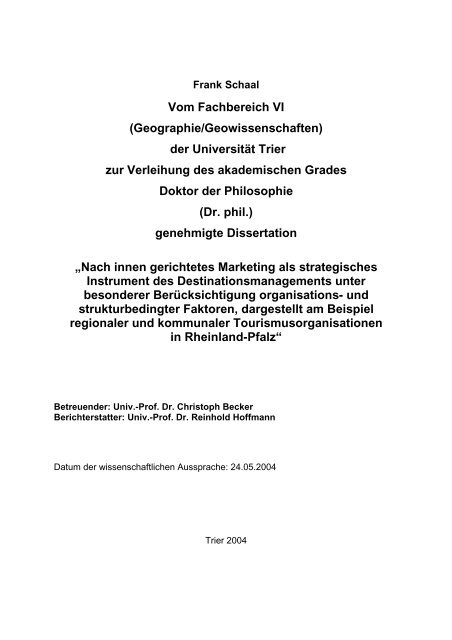 Frank Schaal

Vom Fachbereich VI
(Geographie/Geowissenschaften)
der Universität Trier
zur Verleihung des akademischen Grades
Doktor der Philosophie
(Dr. phil.)
genehmigte Dissertation

„Nach innen gerichtetes Marketing als strategisches Instrument des Destinationsmanagements unter besonderer Berücksichtigung organisations- und strukturbedingter Faktoren, dargestellt am Beispiel regionaler und kommunaler Tourismusorganisationen in Rheinland-Pfalz“

Betreuender: Univ.-Prof. Dr. Christoph Becker
Berichterstatter: Univ.-Prof. Dr. Reinhold Hoffmann

Datum der wissenschaftlichen Aussprache: 24.05.2004

Trier 2004